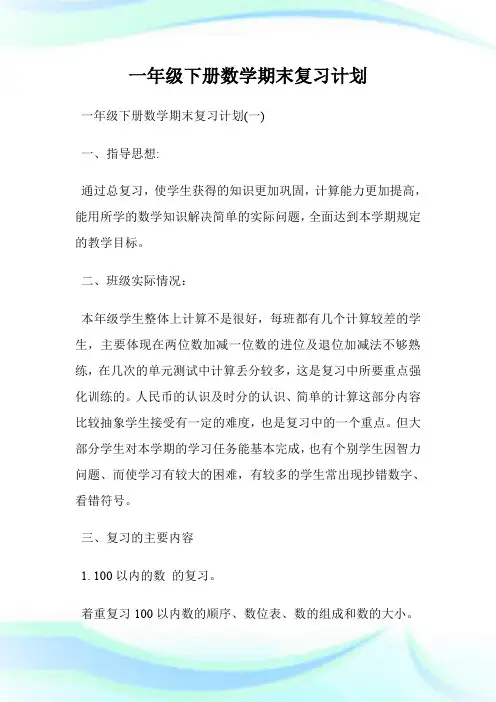 一年级下册数学期末复习计划

一年级下册数学期末复习计划(一)

一、指导思想:

通过总复习，使学生获得的知识更加巩固，计算能力更加提高，能用所学的数学知识解决简单的实际问题，全面达到本学期规定的教学目标。

二、班级实际情况：

本年级学生整体上计算不是很好，每班都有几个计算较差的学生，主要体现在两位数加减一位数的进位及退位加减法不够熟练，在几次的单元测试中计算丢分较多，这是复习中所要重点强化训练的。人民币的认识及时分的认识、简单的计算这部分内容比较抽象学生接受有一定的难度，也是复习中的一个重点。但大部分学生对本学期的学习任务能基本完成，也有个别学生因智力问题、而使学习有较大的困难，有较多的学生常出现抄错数字、看错符号。

三、复习的主要内容

1. 100 以内的数 的复习。

着重复习 100 以内数的顺序、数位表、数的组成和数的大小。